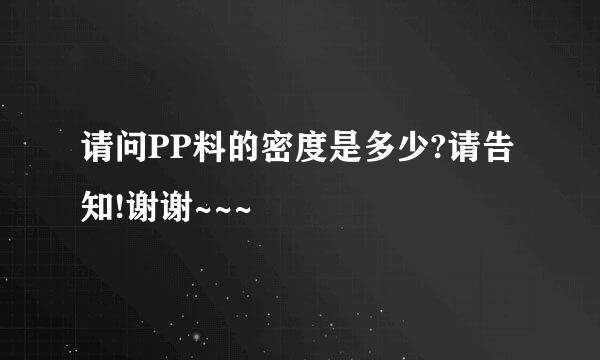 请问PP料的密度是多少?请告知!谢谢~~~